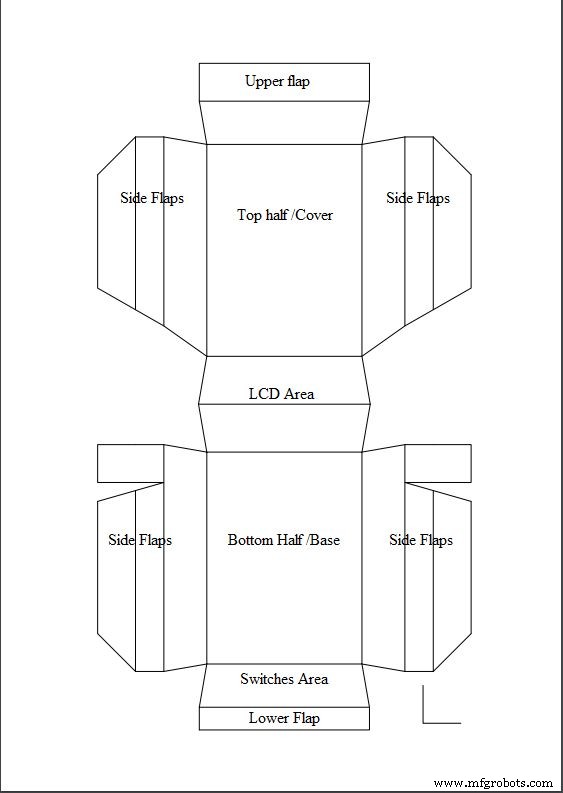 Upper flap

Side Flaps

Top half /Cover

Side Flaps

LCD Area

Side Flaps

Bottom Half /Base

Side Flaps

Switches Area

Lower Flap

www.mfgrobots.com